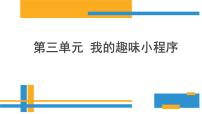 第三单元 我的趣味小程序